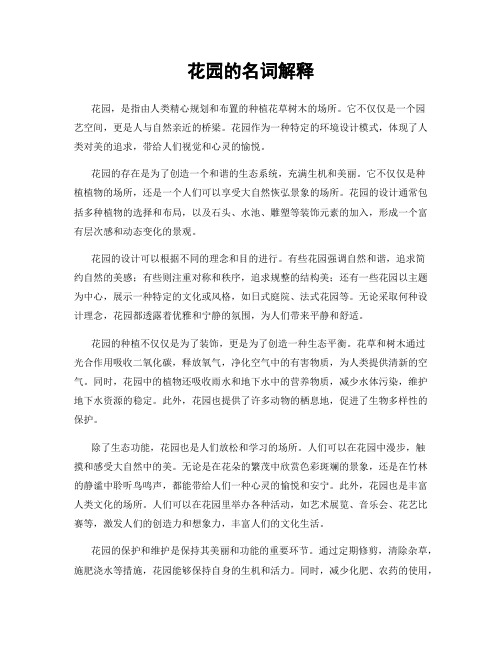 花园的名词解释

花园，是指由人类精心规划和布置的种植花草树木的场所。它不仅仅是一个园艺空间，更是人与自然亲近的桥梁。花园作为一种特定的环境设计模式，体现了人类对美的追求，带给人们视觉和心灵的愉悦。

花园的存在是为了创造一个和谐的生态系统，充满生机和美丽。它不仅仅是种植植物的场所，还是一个人们可以享受大自然恢弘景象的场所。花园的设计通常包括多种植物的选择和布局，以及石头、水池、雕塑等装饰元素的加入，形成一个富有层次感和动态变化的景观。

花园的设计可以根据不同的理念和目的进行。有些花园强调自然和谐，追求简约自然的美感；有些则注重对称和秩序，追求规整的结构美；还有一些花园以主题为中心，展示一种特定的文化或风格，如日式庭院、法式花园等。无论采取何种设计理念，花园都透露着优雅和宁静的氛围，为人们带来平静和舒适。

花园的种植不仅仅是为了装饰，更是为了创造一种生态平衡。花草和树木通过光合作用吸收二氧化碳，释放氧气，净化空气中的有害物质，为人类提供清新的空气。同时，花园中的植物还吸收雨水和地下水中的营养物质，减少水体污染，维护地下水资源的稳定。此外，花园也提供了许多动物的栖息地，促进了生物多样性的保护。

除了生态功能，花园也是人们放松和学习的场所。人们可以在花园中漫步，触摸和感受大自然中的美。无论是在花朵的繁茂中欣赏色彩斑斓的景象，还是在竹林的静谧中聆听鸟鸣声，都能带给人们一种心灵的愉悦和安宁。此外，花园也是丰富人类文化的场所。人们可以在花园里举办各种活动，如艺术展览、音乐会、花艺比赛等，激发人们的创造力和想象力，丰富人们的文化生活。

花园的保护和维护是保持其美丽和功能的重要环节。通过定期修剪，清除杂草，施肥浇水等措施，花园能够保持自身的生机和活力。同时，减少化肥、农药的使用，